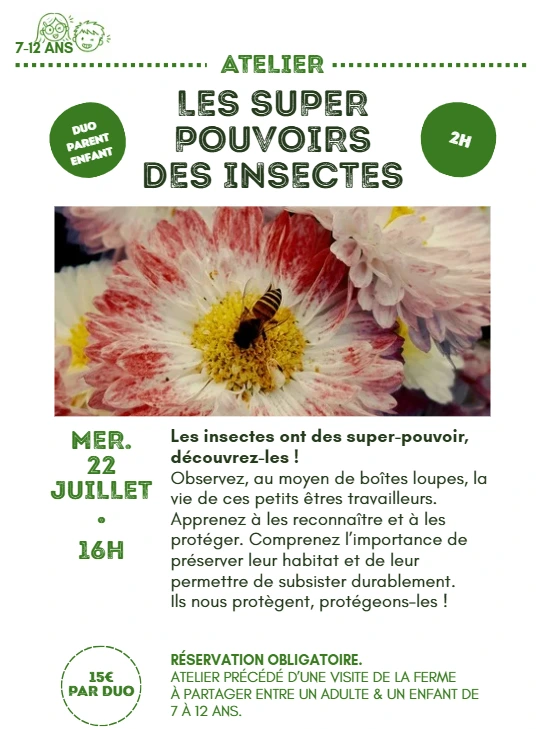 7-12 ANS

ATELIER

LES SUPER POUVOIRS DES INSECTES

DUO PARENT ENFANT

2H

MER. 22 JUILLET • 16H

Les insectes ont des super-pouvoir, découvrez-les !
Observez, au moyen de boîtes loupes, la vie de ces petits êtres travailleurs. Apprenez à les reconnaître et à les protéger. Comprenez l'importance de préserver leur habitat et de leur permettre de subsister durablement. Ils nous protègent, protégeons-les !

15€ PAR DUO

RÉSERVATION OBLIGATOIRE.
ATELIER PRÉCÉDÉ D'UNE VISITE DE LA FERME À PARTAGER ENTRE UN ADULTE & UN ENFANT DE 7 À 12 ANS.